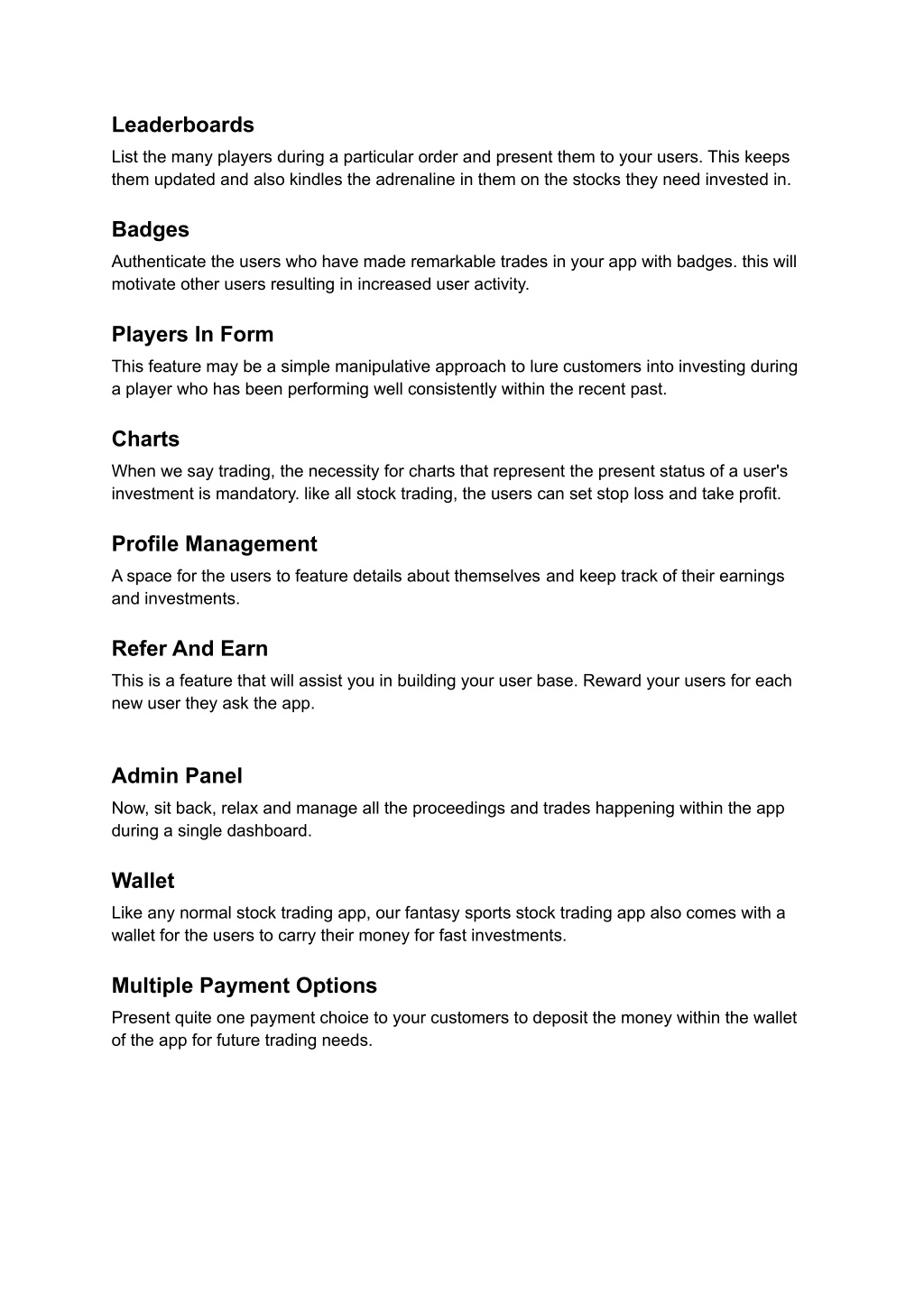 Leaderboards
List the many players during a particular order and present them to your users. This keeps them updated and also kindles the adrenaline in them on the stocks they need invested in.

Badges
Authenticate the users who have made remarkable trades in your app with badges. this will motivate other users resulting in increased user activity.

Players In Form
This feature may be a simple manipulative approach to lure customers into investing during a player who has been performing well consistently within the recent past.

Charts
When we say trading, the necessity for charts that represent the present status of a user's investment is mandatory. like all stock trading, the users can set stop loss and take profit.

Profile Management
A space for the users to feature details about themselves and keep track of their earnings and investments.

Refer And Earn
This is a feature that will assist you in building your user base. Reward your users for each new user they ask the app.

Admin Panel
Now, sit back, relax and manage all the proceedings and trades happening within the app during a single dashboard.

Wallet
Like any normal stock trading app, our fantasy sports stock trading app also comes with a wallet for the users to carry their money for fast investments.

Multiple Payment Options
Present quite one payment choice to your customers to deposit the money within the wallet of the app for future trading needs.